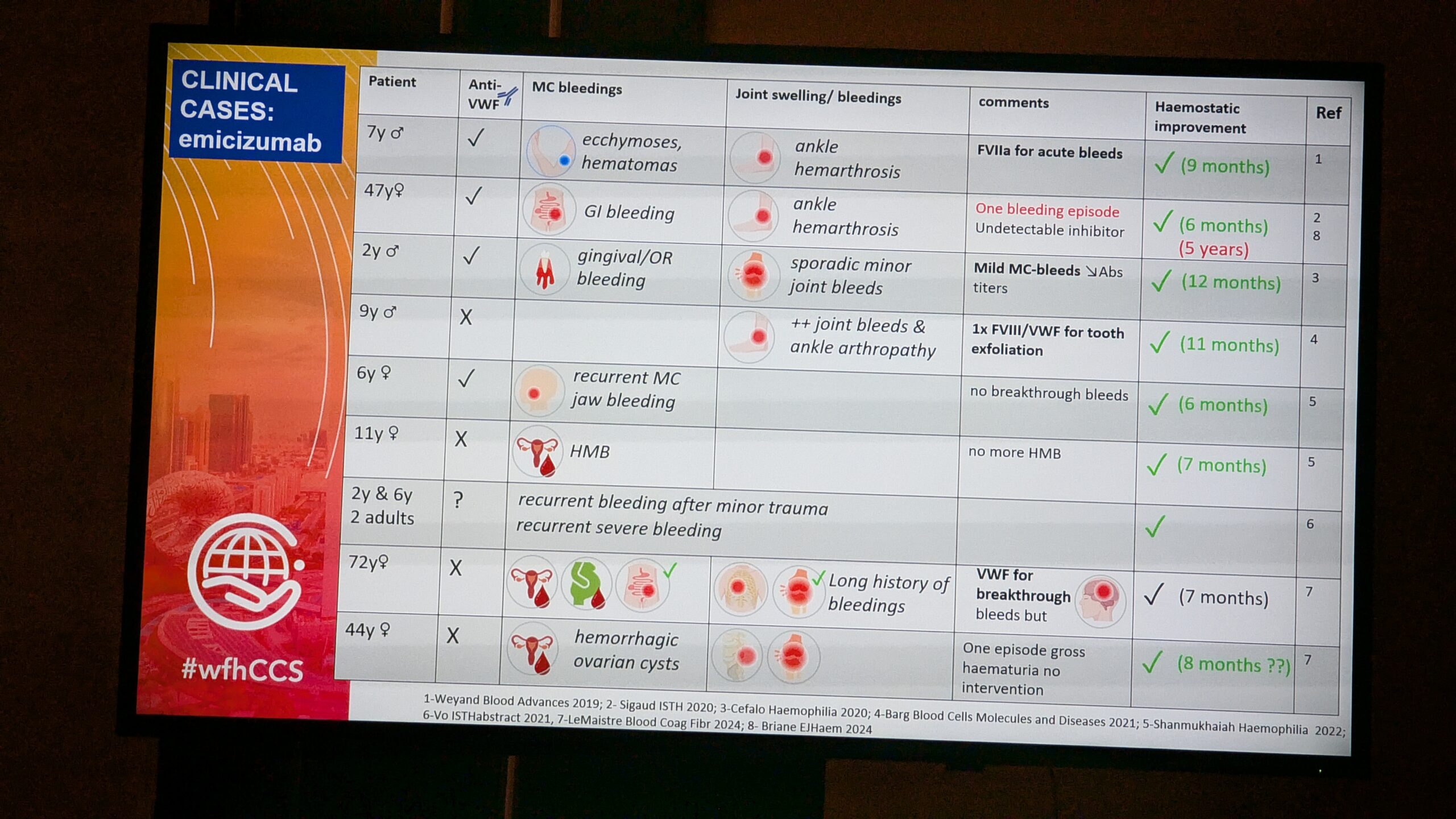 CLINICAL CASES: emicizumab

#wfhCCS

| Patient | Anti-VWF | MC bleedings | Joint swelling/ bleedings | comments | Haemostatic improvement | Ref |
|---|---|---|---|---|---|---|
| 7y ♂ | ✓ | ecchymoses, hematomas | ankle hemarthrosis | FVIIa for acute bleeds | ✓ (9 months) | 1 |
| 47y♀ | ✓ | GI bleeding | ankle hemarthrosis | One bleeding episode Undetectable inhibitor | ✓ (6 months) (5 years) | 2 8 |
| 2y ♂ | ✓ | gingival/OR bleeding | sporadic minor joint bleeds | Mild MC-bleeds ↘Abs titers | ✓ (12 months) | 3 |
| 9y ♂ | X | | ++ joint bleeds & ankle arthropathy | 1x FVIII/VWF for tooth exfoliation | ✓ (11 months) | 4 |
| 6y ♀ | ✓ | recurrent MC jaw bleeding | | no breakthrough bleeds | ✓ (6 months) | 5 |
| 11y ♀ | X | HMB | | no more HMB | ✓ (7 months) | 5 |
| 2y & 6y 2 adults | ? | recurrent bleeding after minor trauma recurrent severe bleeding | | | ✓ | 6 |
| 72y♀ | X | ✓ | ✓ Long history of bleedings | VWF for breakthrough bleeds but | ✓ (7 months) | 7 |
| 44y ♀ | X | hemorrhagic ovarian cysts | | One episode gross haematuria no intervention | ✓ (8 months ??) | 7 |

1-Weyand Blood Advances 2019; 2- Sigaud ISTH 2020; 3-Cefalo Haemophilia 2020; 4-Barg Blood Cells Molecules and Diseases 2021; 5-Shanmukhaiah Haemophilia 2022; 6-Vo ISTHabstract 2021, 7-LeMaistre Blood Coag Fibr 2024; 8- Briane EJHaem 2024